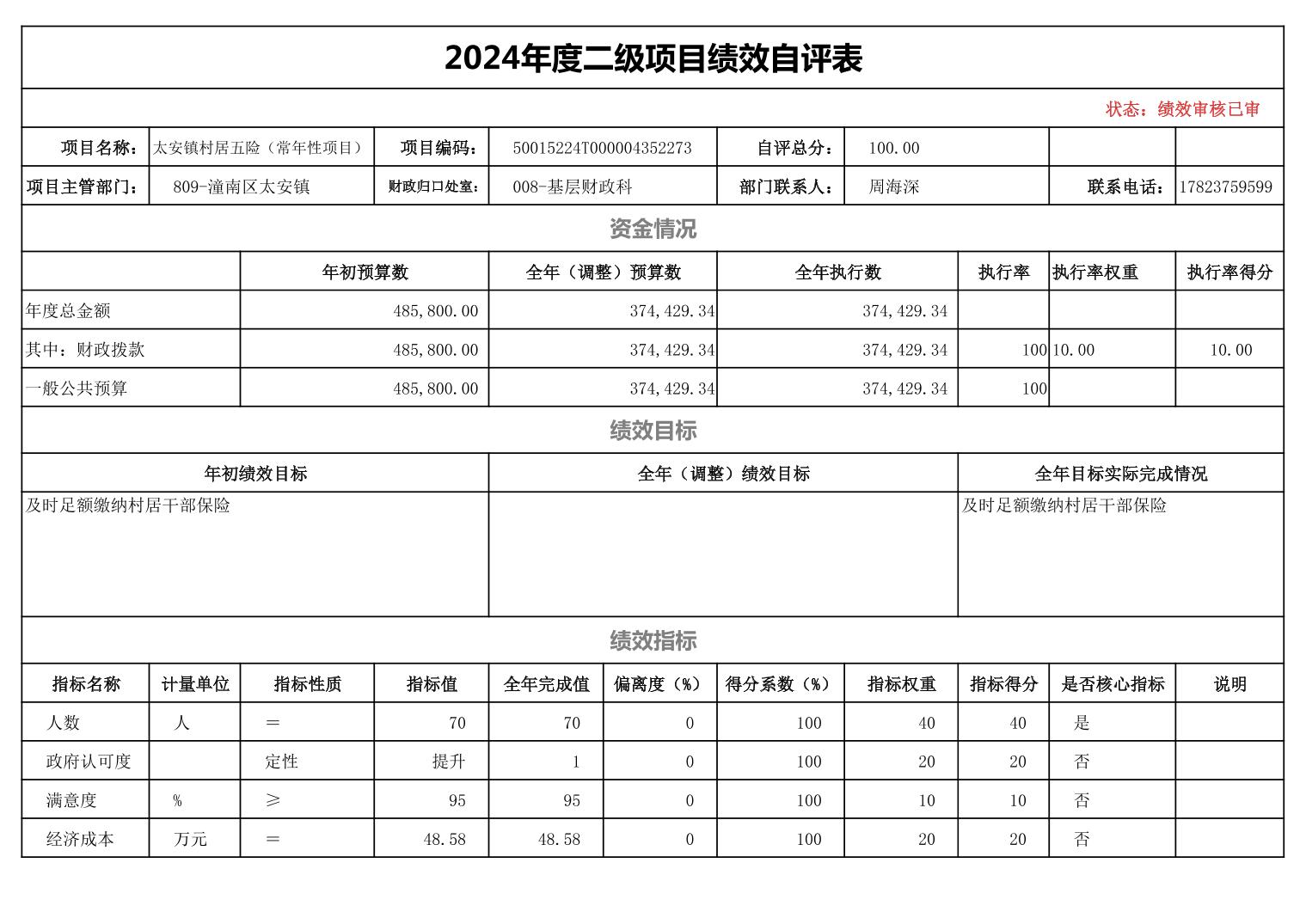 2024年度二级项目绩效自评表

状态：绩效审核已审

| 项目名称： | 太安镇村居五险（常年性项目） | 项目编码： | 50015224T000004352273 | 自评总分： | 100.00 | | |
|---|---|---|---|---|---|---|---|
| 项目主管部门： | 809-潼南区太安镇 | 财政归口处室： | 008-基层财政科 | 部门联系人： | 周海深 | 联系电话： | 17823759599 |

资金情况

| | 年初预算数 | 全年（调整）预算数 | 全年执行数 | 执行率 | 执行率权重 | 执行率得分 |
|---|---|---|---|---|---|---|
| 年度总金额 | 485,800.00 | 374,429.34 | 374,429.34 | | | |
| 其中：财政拨款 | 485,800.00 | 374,429.34 | 374,429.34 | 100 | 10.00 | 10.00 |
| 一般公共预算 | 485,800.00 | 374,429.34 | 374,429.34 | 100 | | |

绩效目标

| 年初绩效目标 | 全年（调整）绩效目标 | 全年目标实际完成情况 |
|---|---|---|
| 及时足额缴纳村居干部保险 | | 及时足额缴纳村居干部保险 |

绩效指标

| 指标名称 | 计量单位 | 指标性质 | 指标值 | 全年完成值 | 偏离度（%） | 得分系数（%） | 指标权重 | 指标得分 | 是否核心指标 | 说明 |
|---|---|---|---|---|---|---|---|---|---|---|
| 人数 | 人 | ＝ | 70 | 70 | 0 | 100 | 40 | 40 | 是 | |
| 政府认可度 | | 定性 | 提升 | 1 | 0 | 100 | 20 | 20 | 否 | |
| 满意度 | % | ≥ | 95 | 95 | 0 | 100 | 10 | 10 | 否 | |
| 经济成本 | 万元 | ＝ | 48.58 | 48.58 | 0 | 100 | 20 | 20 | 否 | |